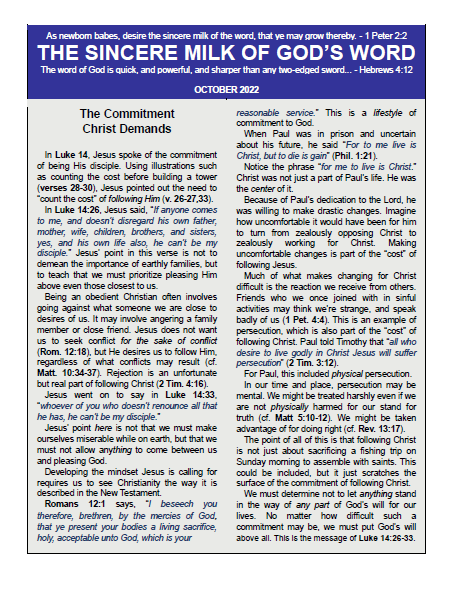 As newborn babes, desire the sincere milk of the word, that ye may grow thereby. - 1 Peter 2:2

THE SINCERE MILK OF GOD'S WORD

The word of God is quick, and powerful, and sharper than any two-edged sword... - Hebrews 4:12

OCTOBER 2022

The Commitment Christ Demands

In Luke 14, Jesus spoke of the commitment of being His disciple. Using illustrations such as counting the cost before building a tower (verses 28-30), Jesus pointed out the need to "count the cost" of following Him (v. 26-27,33).

In Luke 14:26, Jesus said, "If anyone comes to me, and doesn't disregard his own father, mother, wife, children, brothers, and sisters, yes, and his own life also, he can't be my disciple." Jesus' point in this verse is not to demean the importance of earthly families, but to teach that we must prioritize pleasing Him above even those closest to us.

Being an obedient Christian often involves going against what someone we are close to desires of us. It may involve angering a family member or close friend. Jesus does not want us to seek conflict for the sake of conflict (Rom. 12:18), but He desires us to follow Him, regardless of what conflicts may result (cf. Matt. 10:34-37). Rejection is an unfortunate but real part of following Christ (2 Tim. 4:16).

Jesus went on to say in Luke 14:33, "whoever of you who doesn't renounce all that he has, he can't be my disciple."

Jesus' point here is not that we must make ourselves miserable while on earth, but that we must not allow anything to come between us and pleasing God.

Developing the mindset Jesus is calling for requires us to see Christianity the way it is described in the New Testament.

Romans 12:1 says, "I beseech you therefore, brethren, by the mercies of God, that ye present your bodies a living sacrifice, holy, acceptable unto God, which is your reasonable service." This is a lifestyle of commitment to God.

When Paul was in prison and uncertain about his future, he said "For to me live is Christ, but to die is gain" (Phil. 1:21).

Notice the phrase "for me to live is Christ." Christ was not just a part of Paul's life. He was the center of it.

Because of Paul's dedication to the Lord, he was willing to make drastic changes. Imagine how uncomfortable it would have been for him to turn from zealously opposing Christ to zealously working for Christ. Making uncomfortable changes is part of the "cost" of following Jesus.

Much of what makes changing for Christ difficult is the reaction we receive from others. Friends who we once joined with in sinful activities may think we're strange, and speak badly of us (1 Pet. 4:4). This is an example of persecution, which is also part of the "cost" of following Christ. Paul told Timothy that "all who desire to live godly in Christ Jesus will suffer persecution" (2 Tim. 3:12).

For Paul, this included physical persecution.

In our time and place, persecution may be mental. We might be treated harshly even if we are not physically harmed for our stand for truth (cf. Matt 5:10-12). We might be taken advantage of for doing right (cf. Rev. 13:17).

The point of all of this is that following Christ is not just about sacrificing a fishing trip on Sunday morning to assemble with saints. This could be included, but it just scratches the surface of the commitment of following Christ.

We must determine not to let anything stand in the way of any part of God's will for our lives. No matter how difficult such a commitment may be, we must put God's will above all. This is the message of Luke 14:26-33.